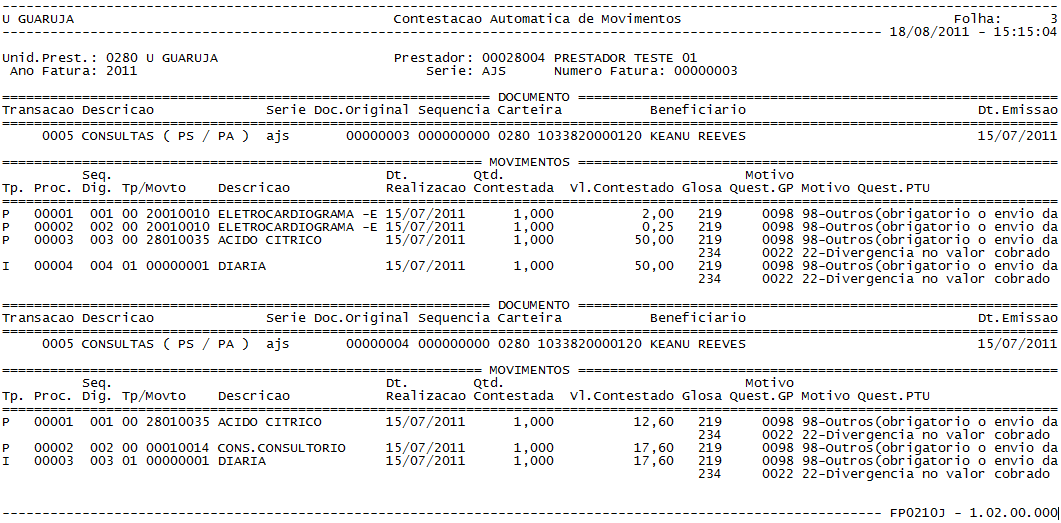 U GUARUJA Contestacao Automatica de Movimentos Folha: 3
18/08/2011 - 15:15:04

Unid.Prest.: 0280 U GUARUJA Prestador: 00028004 PRESTADOR TESTE 01
Ano Fatura: 2011 Serie: AJS Numero Fatura: 00000003

DOCUMENTO

| Transacao | Descricao | Serie | Doc.Original | Sequencia | Carteira | Beneficiario | Dt.Emissao |
|---|---|---|---|---|---|---|---|
| 0005 | CONSULTAS ( PS / PA ) | ajs | 00000003 | 000000000 | 0280 1033820000120 | KEANU REEVES | 15/07/2011 |

MOVIMENTOS

| Tp. | Proc. | Seq. Dig. | Tp/Movto | Descricao | Dt. Realizacao | Qtd. Contestada | Vl.Contestado | Glosa | Motivo Quest.GP | Motivo Quest.PTU |
|---|---|---|---|---|---|---|---|---|---|---|
| P | 00001 | 001 | 00 20010010 | ELETROCARDIOGRAMA -E | 15/07/2011 | 1,000 | 2,00 | 219 | 0098 | 98-Outros(obrigatorio o envio da |
| P | 00002 | 002 | 00 20010010 | ELETROCARDIOGRAMA -E | 15/07/2011 | 1,000 | 0,25 | 219 | 0098 | 98-Outros(obrigatorio o envio da |
| P | 00003 | 003 | 00 28010035 | ACIDO CITRICO | 15/07/2011 | 1,000 | 50,00 | 219 | 0098 | 98-Outros(obrigatorio o envio da |
| | | | | | | | | 234 | 0022 | 22-Divergencia no valor cobrado |
| I | 00004 | 004 | 01 00000001 | DIARIA | 15/07/2011 | 1,000 | 50,00 | 219 | 0098 | 98-Outros(obrigatorio o envio da |
| | | | | | | | | 234 | 0022 | 22-Divergencia no valor cobrado |

DOCUMENTO

| Transacao | Descricao | Serie | Doc.Original | Sequencia | Carteira | Beneficiario | Dt.Emissao |
|---|---|---|---|---|---|---|---|
| 0005 | CONSULTAS ( PS / PA ) | ajs | 00000004 | 000000000 | 0280 1033820000120 | KEANU REEVES | 15/07/2011 |

MOVIMENTOS

| Tp. | Proc. | Seq. Dig. | Tp/Movto | Descricao | Dt. Realizacao | Qtd. Contestada | Vl.Contestado | Glosa | Motivo Quest.GP | Motivo Quest.PTU |
|---|---|---|---|---|---|---|---|---|---|---|
| P | 00001 | 001 | 00 28010035 | ACIDO CITRICO | 15/07/2011 | 1,000 | 12,60 | 219 | 0098 | 98-Outros(obrigatorio o envio da |
| | | | | | | | | 234 | 0022 | 22-Divergencia no valor cobrado |
| P | 00002 | 002 | 00 00010014 | CONS.CONSULTORIO | 15/07/2011 | 1,000 | 17,60 | 219 | 0098 | 98-Outros(obrigatorio o envio da |
| I | 00003 | 003 | 01 00000001 | DIARIA | 15/07/2011 | 1,000 | 17,60 | 219 | 0098 | 98-Outros(obrigatorio o envio da |
| | | | | | | | | 234 | 0022 | 22-Divergencia no valor cobrado |

FP0210J - 1.02.00.000